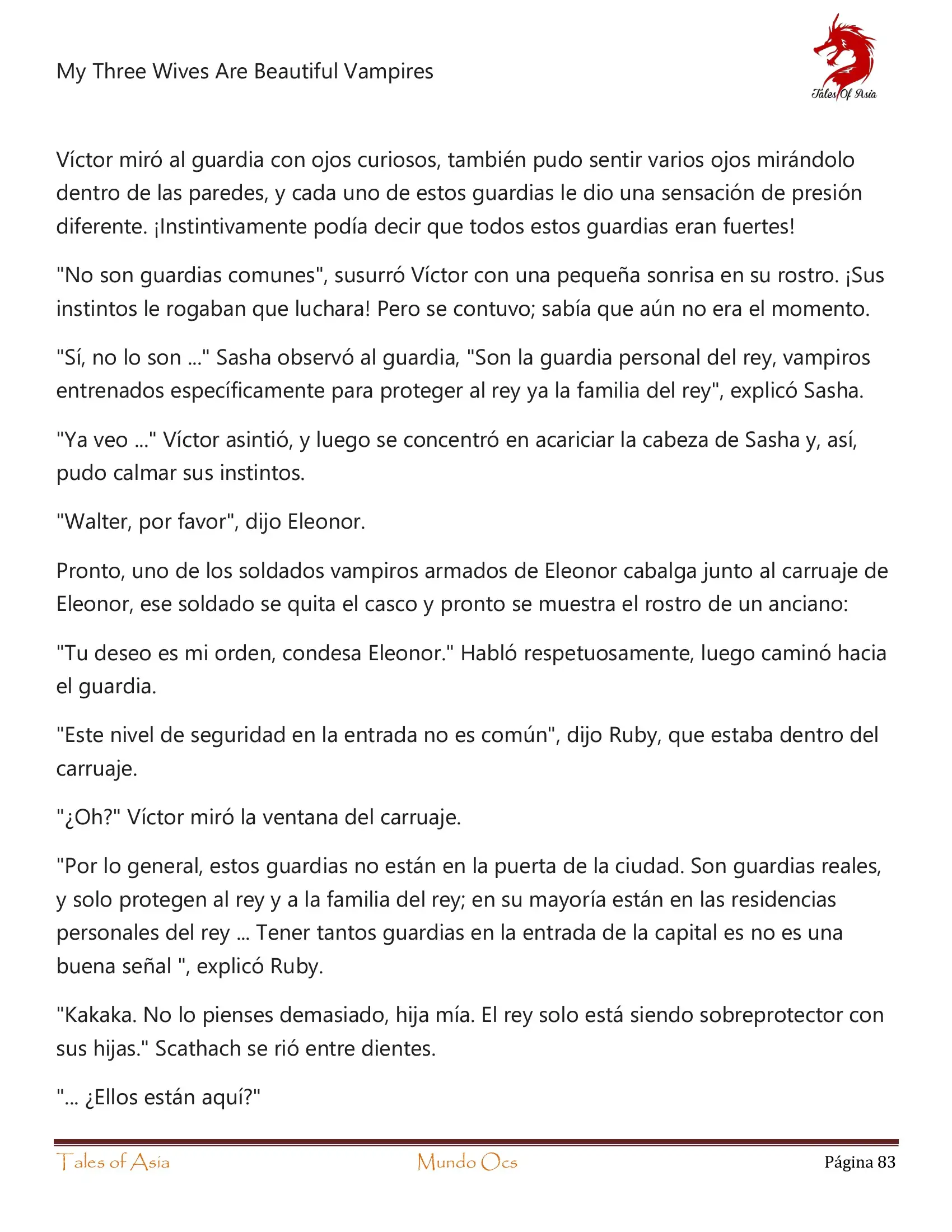 My Three Wives Are Beautiful Vampires

Tales Of Asia

Víctor miró al guardia con ojos curiosos, también pudo sentir varios ojos mirándolo dentro de las paredes, y cada uno de estos guardias le dio una sensación de presión diferente. ¡Instintivamente podía decir que todos estos guardias eran fuertes!

"No son guardias comunes", susurró Víctor con una pequeña sonrisa en su rostro. ¡Sus instintos le rogaban que luchara! Pero se contuvo; sabía que aún no era el momento.

"Sí, no lo son ..." Sasha observó al guardia, "Son la guardia personal del rey, vampiros entrenados específicamente para proteger al rey ya la familia del rey", explicó Sasha.

"Ya veo ..." Víctor asintió, y luego se concentró en acariciar la cabeza de Sasha y, así, pudo calmar sus instintos.

"Walter, por favor", dijo Eleonor.

Pronto, uno de los soldados vampiros armados de Eleonor cabalga junto al carruaje de Eleonor, ese soldado se quita el casco y pronto se muestra el rostro de un anciano:

"Tu deseo es mi orden, condesa Eleonor." Habló respetuosamente, luego caminó hacia el guardia.

"Este nivel de seguridad en la entrada no es común", dijo Ruby, que estaba dentro del carruaje.

"¿Oh?" Víctor miró la ventana del carruaje.

"Por lo general, estos guardias no están en la puerta de la ciudad. Son guardias reales, y solo protegen al rey y a la familia del rey; en su mayoría están en las residencias personales del rey ... Tener tantos guardias en la entrada de la capital es no es una buena señal ", explicó Ruby.

"Kakaka. No lo pienses demasiado, hija mía. El rey solo está siendo sobreprotector con sus hijas." Scathach se rió entre dientes.

"... ¿Ellos están aquí?"

Tales of Asia Mundo Ocs Página 83